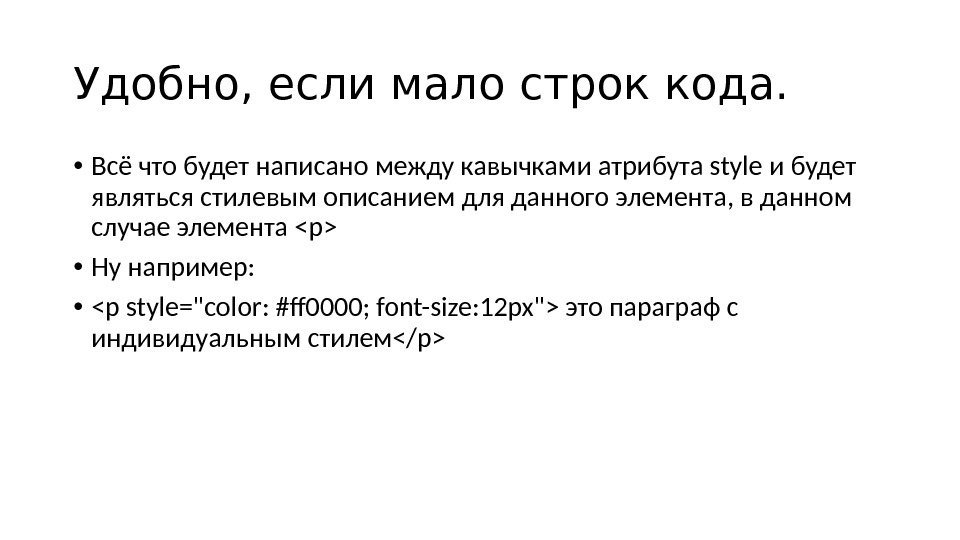 Удобно, если мало строк кода.

• Всё что будет написано между кавычками атрибута style и будет являться стилевым описанием для данного элемента, в данном случае элемента <p>

• Ну например:

• <p style="color: #ff0000; font-size:12px"> это параграф с индивидуальным стилем</p>